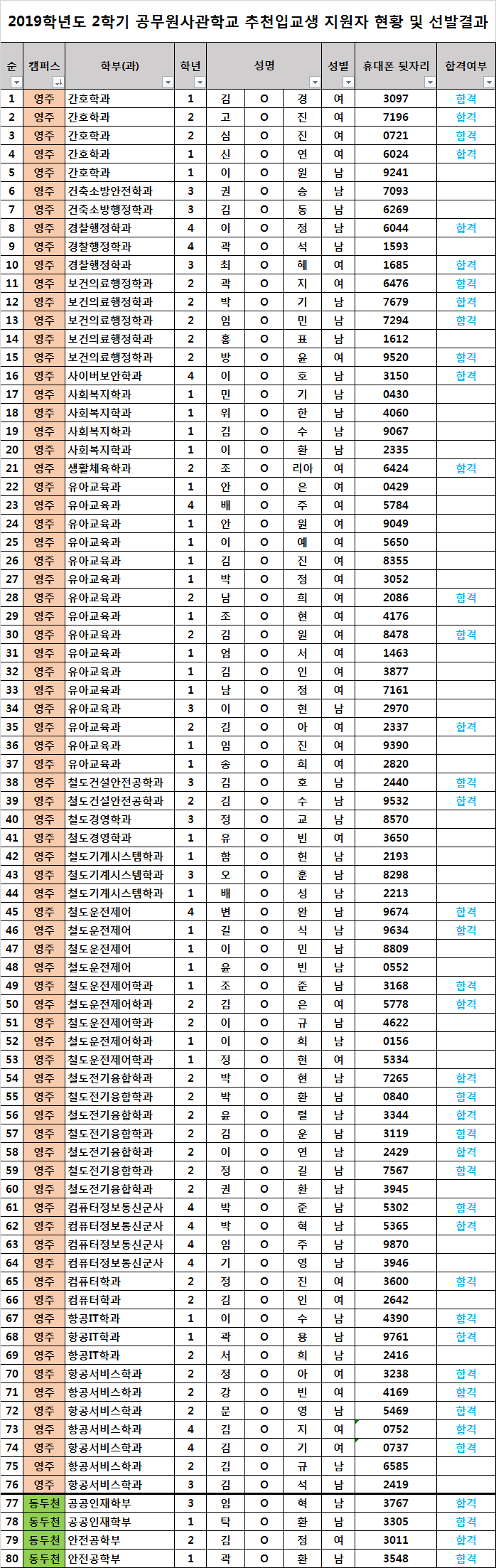 2019학년도 2학기 공무원사관학교 추천입교생 지원자 현황 및 선발결과

| 순 | 캠퍼스 | 학부(과) | 학년 | 성명 | | | 성별 | 휴대폰 뒷자리 | 합격여부 |
|---|---|---|---|---|---|---|---|---|---|
| 1 | 영주 | 간호학과 | 1 | 김 | O | 경 | 여 | 3097 | 합격 |
| 2 | 영주 | 간호학과 | 2 | 고 | O | 진 | 여 | 7196 | 합격 |
| 3 | 영주 | 간호학과 | 2 | 심 | O | 진 | 여 | 0721 | 합격 |
| 4 | 영주 | 간호학과 | 1 | 신 | O | 연 | 여 | 6024 | 합격 |
| 5 | 영주 | 간호학과 | 1 | 이 | O | 원 | 남 | 9241 | |
| 6 | 영주 | 건축소방안전학과 | 3 | 권 | O | 승 | 남 | 7093 | |
| 7 | 영주 | 건축소방행정학과 | 3 | 김 | O | 동 | 남 | 6269 | |
| 8 | 영주 | 경찰행정학과 | 4 | 이 | O | 정 | 남 | 6044 | 합격 |
| 9 | 영주 | 경찰행정학과 | 4 | 곽 | O | 석 | 남 | 1593 | |
| 10 | 영주 | 경찰행정학과 | 3 | 최 | O | 혜 | 여 | 1685 | 합격 |
| 11 | 영주 | 보건의료행정학과 | 2 | 곽 | O | 지 | 여 | 6476 | 합격 |
| 12 | 영주 | 보건의료행정학과 | 2 | 박 | O | 기 | 남 | 7679 | 합격 |
| 13 | 영주 | 보건의료행정학과 | 2 | 임 | O | 민 | 남 | 7294 | 합격 |
| 14 | 영주 | 보건의료행정학과 | 2 | 홍 | O | 표 | 남 | 1612 | |
| 15 | 영주 | 보건의료행정학과 | 2 | 방 | O | 윤 | 여 | 9520 | 합격 |
| 16 | 영주 | 사이버보안학과 | 4 | 이 | O | 호 | 남 | 3150 | 합격 |
| 17 | 영주 | 사회복지학과 | 1 | 민 | O | 기 | 남 | 0430 | |
| 18 | 영주 | 사회복지학과 | 1 | 위 | O | 한 | 남 | 4060 | |
| 19 | 영주 | 사회복지학과 | 1 | 김 | O | 수 | 남 | 9067 | |
| 20 | 영주 | 사회복지학과 | 1 | 이 | O | 환 | 남 | 2335 | |
| 21 | 영주 | 생활체육학과 | 2 | 조 | O | 리아 | 여 | 6424 | 합격 |
| 22 | 영주 | 유아교육과 | 1 | 안 | O | 은 | 여 | 0429 | |
| 23 | 영주 | 유아교육과 | 4 | 배 | O | 주 | 여 | 5784 | |
| 24 | 영주 | 유아교육과 | 1 | 안 | O | 원 | 여 | 9049 | |
| 25 | 영주 | 유아교육과 | 1 | 이 | O | 예 | 여 | 5650 | |
| 26 | 영주 | 유아교육과 | 1 | 김 | O | 진 | 여 | 8355 | |
| 27 | 영주 | 유아교육과 | 1 | 박 | O | 정 | 여 | 3052 | |
| 28 | 영주 | 유아교육과 | 2 | 남 | O | 희 | 여 | 2086 | 합격 |
| 29 | 영주 | 유아교육과 | 1 | 조 | O | 현 | 여 | 4176 | |
| 30 | 영주 | 유아교육과 | 2 | 김 | O | 원 | 여 | 8478 | 합격 |
| 31 | 영주 | 유아교육과 | 1 | 엄 | O | 서 | 여 | 1463 | |
| 32 | 영주 | 유아교육과 | 1 | 김 | O | 인 | 여 | 3877 | |
| 33 | 영주 | 유아교육과 | 1 | 남 | O | 정 | 여 | 7161 | |
| 34 | 영주 | 유아교육과 | 3 | 이 | O | 현 | 남 | 2970 | |
| 35 | 영주 | 유아교육과 | 2 | 김 | O | 아 | 여 | 2337 | 합격 |
| 36 | 영주 | 유아교육과 | 1 | 임 | O | 진 | 여 | 9390 | |
| 37 | 영주 | 유아교육과 | 1 | 송 | O | 희 | 여 | 2820 | |
| 38 | 영주 | 철도건설안전공학과 | 3 | 김 | O | 호 | 남 | 2440 | 합격 |
| 39 | 영주 | 철도건설안전공학과 | 2 | 김 | O | 수 | 남 | 9532 | 합격 |
| 40 | 영주 | 철도경영학과 | 3 | 정 | O | 교 | 남 | 8570 | |
| 41 | 영주 | 철도경영학과 | 1 | 유 | O | 빈 | 여 | 3650 | |
| 42 | 영주 | 철도기계시스템학과 | 1 | 함 | O | 헌 | 남 | 2193 | |
| 43 | 영주 | 철도기계시스템학과 | 3 | 오 | O | 훈 | 남 | 8298 | |
| 44 | 영주 | 철도기계시스템학과 | 1 | 배 | O | 성 | 남 | 2213 | |
| 45 | 영주 | 철도운전제어 | 4 | 변 | O | 완 | 남 | 9674 | 합격 |
| 46 | 영주 | 철도운전제어 | 1 | 길 | O | 식 | 남 | 9634 | 합격 |
| 47 | 영주 | 철도운전제어 | 1 | 이 | O | 민 | 남 | 8809 | |
| 48 | 영주 | 철도운전제어 | 1 | 윤 | O | 빈 | 남 | 0552 | |
| 49 | 영주 | 철도운전제어학과 | 1 | 조 | O | 준 | 남 | 3168 | 합격 |
| 50 | 영주 | 철도운전제어학과 | 2 | 김 | O | 은 | 여 | 5778 | 합격 |
| 51 | 영주 | 철도운전제어학과 | 2 | 이 | O | 규 | 남 | 4622 | |
| 52 | 영주 | 철도운전제어학과 | 1 | 이 | O | 희 | 남 | 0156 | |
| 53 | 영주 | 철도운전제어학과 | 1 | 정 | O | 현 | 여 | 5334 | |
| 54 | 영주 | 철도전기융합학과 | 2 | 박 | O | 현 | 남 | 7265 | 합격 |
| 55 | 영주 | 철도전기융합학과 | 2 | 박 | O | 환 | 남 | 0840 | 합격 |
| 56 | 영주 | 철도전기융합학과 | 2 | 윤 | O | 렬 | 남 | 3344 | 합격 |
| 57 | 영주 | 철도전기융합학과 | 2 | 김 | O | 운 | 남 | 3119 | 합격 |
| 58 | 영주 | 철도전기융합학과 | 2 | 이 | O | 연 | 남 | 2429 | 합격 |
| 59 | 영주 | 철도전기융합학과 | 2 | 정 | O | 길 | 남 | 7567 | 합격 |
| 60 | 영주 | 철도전기융합학과 | 2 | 권 | O | 환 | 남 | 3945 | |
| 61 | 영주 | 컴퓨터정보통신군사 | 4 | 박 | O | 준 | 남 | 5302 | 합격 |
| 62 | 영주 | 컴퓨터정보통신군사 | 4 | 박 | O | 혁 | 남 | 5365 | 합격 |
| 63 | 영주 | 컴퓨터정보통신군사 | 4 | 임 | O | 주 | 남 | 9870 | |
| 64 | 영주 | 컴퓨터정보통신군사 | 4 | 기 | O | 영 | 남 | 3946 | |
| 65 | 영주 | 컴퓨터학과 | 2 | 정 | O | 진 | 여 | 3600 | 합격 |
| 66 | 영주 | 컴퓨터학과 | 2 | 김 | O | 인 | 여 | 2642 | |
| 67 | 영주 | 항공IT학과 | 1 | 이 | O | 수 | 남 | 4390 | 합격 |
| 68 | 영주 | 항공IT학과 | 1 | 곽 | O | 용 | 남 | 9761 | 합격 |
| 69 | 영주 | 항공IT학과 | 2 | 서 | O | 희 | 남 | 2416 | |
| 70 | 영주 | 항공서비스학과 | 2 | 정 | O | 아 | 여 | 3238 | 합격 |
| 71 | 영주 | 항공서비스학과 | 2 | 강 | O | 빈 | 여 | 4169 | 합격 |
| 72 | 영주 | 항공서비스학과 | 2 | 문 | O | 영 | 남 | 5469 | 합격 |
| 73 | 영주 | 항공서비스학과 | 4 | 김 | O | 지 | 여 | 0752 | 합격 |
| 74 | 영주 | 항공서비스학과 | 4 | 김 | O | 기 | 여 | 0737 | 합격 |
| 75 | 영주 | 항공서비스학과 | 2 | 김 | O | 규 | 남 | 6585 | |
| 76 | 영주 | 항공서비스학과 | 3 | 김 | O | 석 | 남 | 2419 | |
| 77 | 동두천 | 공공인재학부 | 3 | 임 | O | 혁 | 남 | 3767 | 합격 |
| 78 | 동두천 | 공공인재학부 | 1 | 탁 | O | 환 | 남 | 3305 | 합격 |
| 79 | 동두천 | 안전공학부 | 2 | 김 | O | 정 | 여 | 3011 | 합격 |
| 80 | 동두천 | 안전공학부 | 1 | 곽 | O | 환 | 남 | 3548 | 합격 |